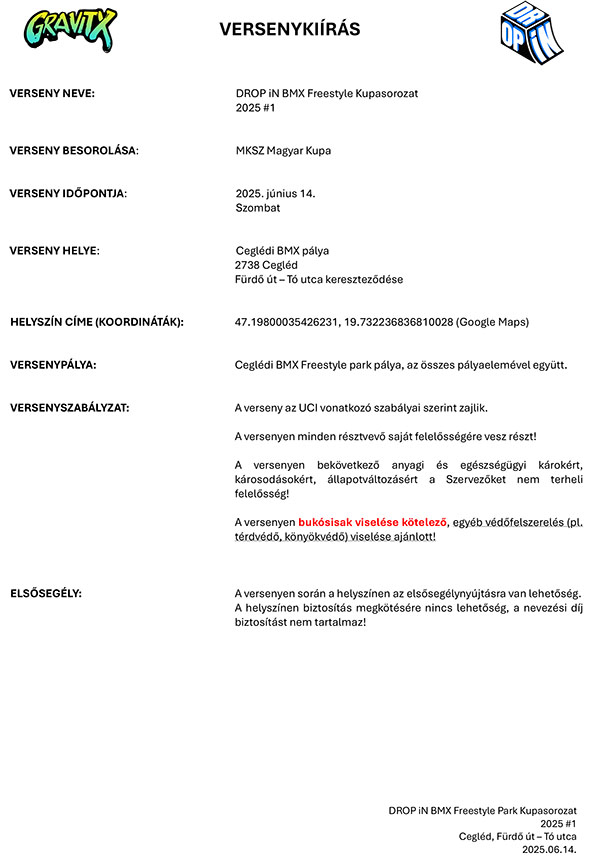 GRAVITX

VERSENYKIÍRÁS

DROP iN

VERSENY NEVE:
DROP iN BMX Freestyle Kupasorozat
2025 #1

VERSENY BESOROLÁSA:
MKSZ Magyar Kupa

VERSENY IDŐPONTJA:
2025. június 14.
Szombat

VERSENY HELYE:
Ceglédi BMX pálya
2738 Cegléd
Fürdő út – Tó utca kereszteződése

HELYSZÍN CÍME (KOORDINÁTÁK):
47.19800035426231, 19.732236836810028 (Google Maps)

VERSENYPÁLYA:
Ceglédi BMX Freestyle park pálya, az összes pályaelemével együtt.

VERSENYSZABÁLYZAT:
A verseny az UCI vonatkozó szabályai szerint zajlik.

A versenyen minden résztvevő saját felelősségére vesz részt!

A versenyen bekövetkező anyagi és egészségügyi károkért, károsodásokért, állapotváltozásért a Szervezőket nem terheli felelősség!

A versenyen bukósisak viselése kötelező, egyéb védőfelszerelés (pl. térdvédő, könyökvédő) viselése ajánlott!

ELSŐSEGÉLY:
A versenyen során a helyszínen az elsősegélynyújtásra van lehetőség. A helyszínen biztosítás megkötésére nincs lehetőség, a nevezési díj biztosítást nem tartalmaz!

DROP iN BMX Freestyle Park Kupasorozat
2025 #1
Cegléd, Fürdő út – Tó utca
2025.06.14.